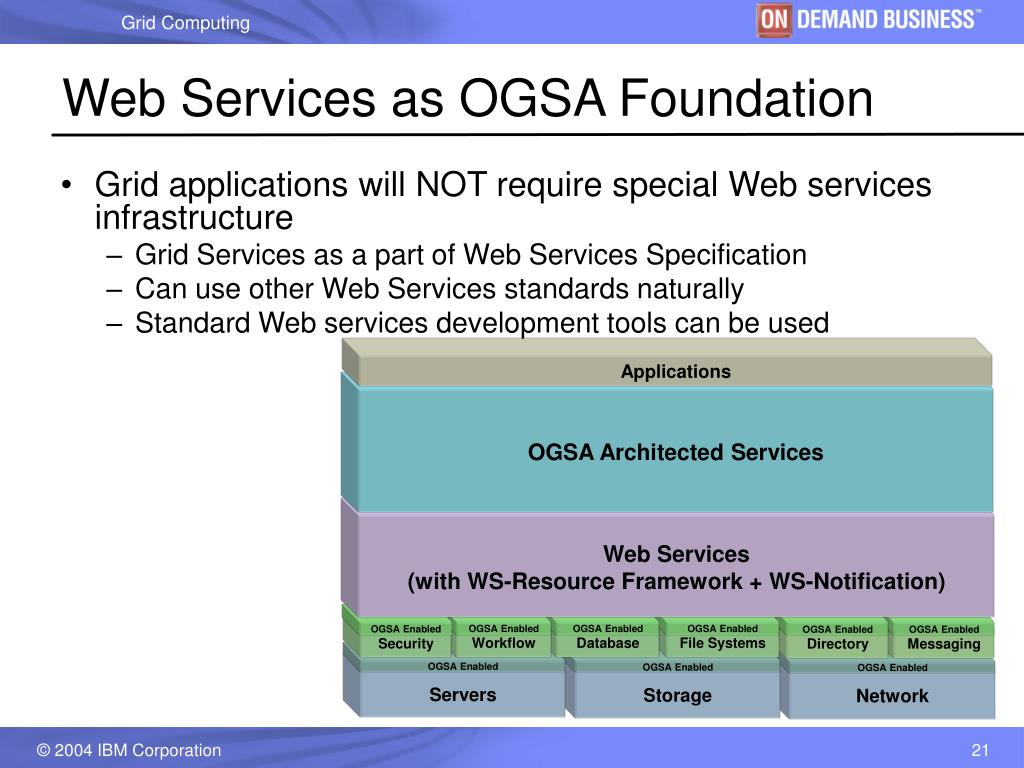 Grid Computing

ON DEMAND BUSINESS™

Web Services as OGSA Foundation

• Grid applications will NOT require special Web services infrastructure
– Grid Services as a part of Web Services Specification
– Can use other Web Services standards naturally
– Standard Web services development tools can be used

Applications

OGSA Architected Services

Web Services
(with WS-Resource Framework + WS-Notification)

OGSA Enabled
Security

OGSA Enabled
Workflow

OGSA Enabled
Database

OGSA Enabled
File Systems

OGSA Enabled
Directory

OGSA Enabled
Messaging

OGSA Enabled
Servers

OGSA Enabled
Storage

OGSA Enabled
Network

© 2004 IBM Corporation

21